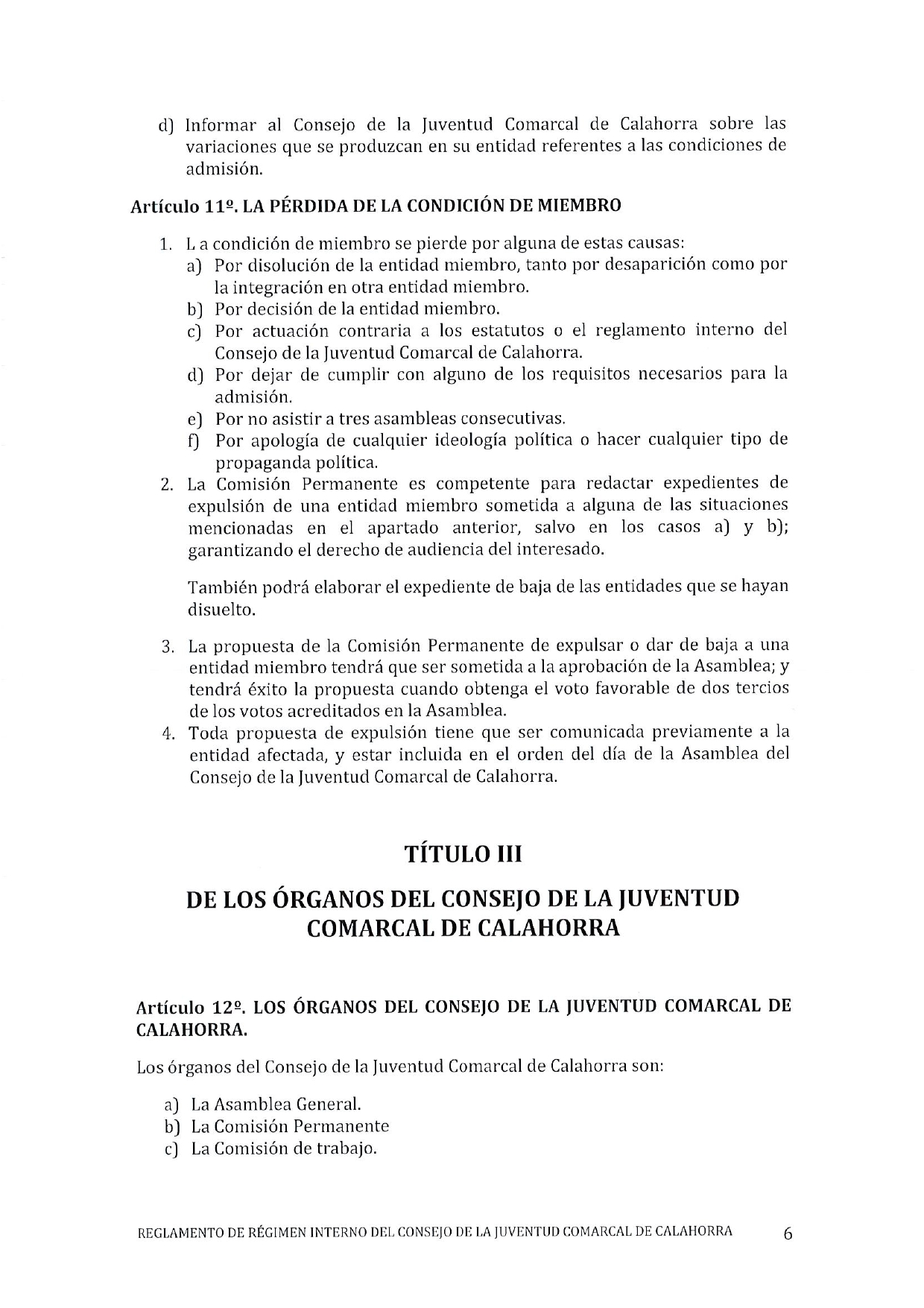 d) Informar al Consejo de la Juventud Comarcal de Calahorra sobre las variaciones que se produzcan en su entidad referentes a las condiciones de admisión.

Artículo 11º. LA PÉRDIDA DE LA CONDICIÓN DE MIEMBRO

1. L a condición de miembro se pierde por alguna de estas causas:
a) Por disolución de la entidad miembro, tanto por desaparición como por la integración en otra entidad miembro.
b) Por decisión de la entidad miembro.
c) Por actuación contraria a los estatutos o el reglamento interno del Consejo de la Juventud Comarcal de Calahorra.
d) Por dejar de cumplir con alguno de los requisitos necesarios para la admisión.
e) Por no asistir a tres asambleas consecutivas.
f) Por apología de cualquier ideología política o hacer cualquier tipo de propaganda política.
2. La Comisión Permanente es competente para redactar expedientes de expulsión de una entidad miembro sometida a alguna de las situaciones mencionadas en el apartado anterior, salvo en los casos a) y b); garantizando el derecho de audiencia del interesado.

También podrá elaborar el expediente de baja de las entidades que se hayan disuelto.

3. La propuesta de la Comisión Permanente de expulsar o dar de baja a una entidad miembro tendrá que ser sometida a la aprobación de la Asamblea; y tendrá éxito la propuesta cuando obtenga el voto favorable de dos tercios de los votos acreditados en la Asamblea.
4. Toda propuesta de expulsión tiene que ser comunicada previamente a la entidad afectada, y estar incluida en el orden del día de la Asamblea del Consejo de la Juventud Comarcal de Calahorra.

TÍTULO III

DE LOS ÓRGANOS DEL CONSEJO DE LA JUVENTUD COMARCAL DE CALAHORRA

Artículo 12º. LOS ÓRGANOS DEL CONSEJO DE LA JUVENTUD COMARCAL DE CALAHORRA.

Los órganos del Consejo de la Juventud Comarcal de Calahorra son:

a) La Asamblea General.
b) La Comisión Permanente
c) La Comisión de trabajo.

REGLAMENTO DE RÉGIMEN INTERNO DEL CONSEJO DE LA JUVENTUD COMARCAL DE CALAHORRA 6